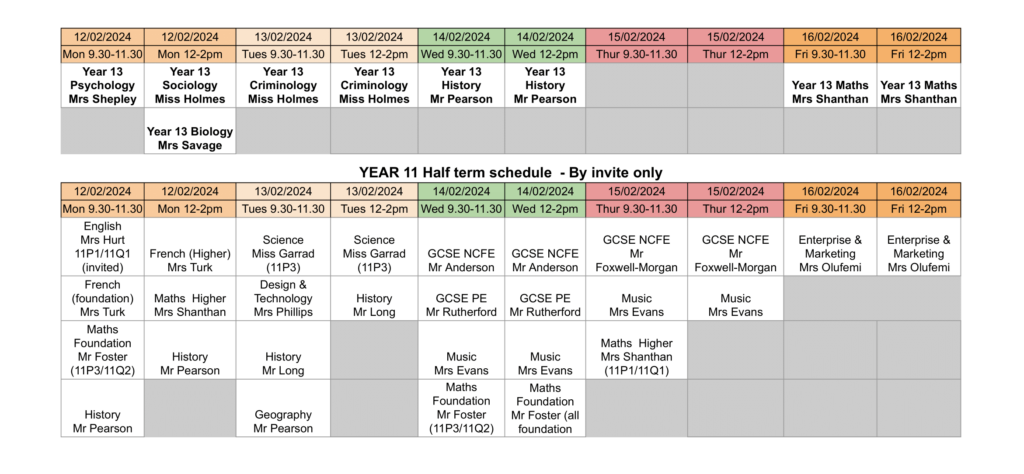 | 12/02/2024 | 12/02/2024 | 13/02/2024 | 13/02/2024 | 14/02/2024 | 14/02/2024 | 15/02/2024 | 15/02/2024 | 16/02/2024 | 16/02/2024 |
|---|---|---|---|---|---|---|---|---|---|
| Mon 9.30-11.30 | Mon 12-2pm | Tues 9.30-11.30 | Tues 12-2pm | Wed 9.30-11.30 | Wed 12-2pm | Thur 9.30-11.30 | Thur 12-2pm | Fri 9.30-11.30 | Fri 12-2pm |
| Year 13 Psychology Mrs Shepley | Year 13 Sociology Miss Holmes | Year 13 Criminology Miss Holmes | Year 13 Criminology Miss Holmes | Year 13 History Mr Pearson | Year 13 History Mr Pearson | | | Year 13 Maths Mrs Shanthan | Year 13 Maths Mrs Shanthan |
| | Year 13 Biology Mrs Savage | | | | | | | | |

YEAR 11 Half term schedule - By invite only

| 12/02/2024 | 12/02/2024 | 13/02/2024 | 13/02/2024 | 14/02/2024 | 14/02/2024 | 15/02/2024 | 15/02/2024 | 16/02/2024 | 16/02/2024 |
|---|---|---|---|---|---|---|---|---|---|
| Mon 9.30-11.30 | Mon 12-2pm | Tues 9.30-11.30 | Tues 12-2pm | Wed 9.30-11.30 | Wed 12-2pm | Thur 9.30-11.30 | Thur 12-2pm | Fri 9.30-11.30 | Fri 12-2pm |
| English Mrs Hurt 11P1/11Q1 (invited) | French (Higher) Mrs Turk | Science Miss Garrad (11P3) | Science Miss Garrad (11P3) | GCSE NCFE Mr Anderson | GCSE NCFE Mr Anderson | GCSE NCFE Mr Foxwell-Morgan | GCSE NCFE Mr Foxwell-Morgan | Enterprise & Marketing Mrs Olufemi | Enterprise & Marketing Mrs Olufemi |
| French (foundation) Mrs Turk | Maths Higher Mrs Shanthan | Design & Technology Mrs Phillips | History Mr Long | GCSE PE Mr Rutherford | GCSE PE Mr Rutherford | Music Mrs Evans | Music Mrs Evans | | |
| Maths Foundation Mr Foster (11P3/11Q2) | History Mr Pearson | History Mr Long | | Music Mrs Evans | Music Mrs Evans | Maths Higher Mrs Shanthan (11P1/11Q1) | | | |
| History Mr Pearson | | Geography Mr Pearson | | Maths Foundation Mr Foster (11P3/11Q2) | Maths Foundation Mr Foster (all foundation | | | | |